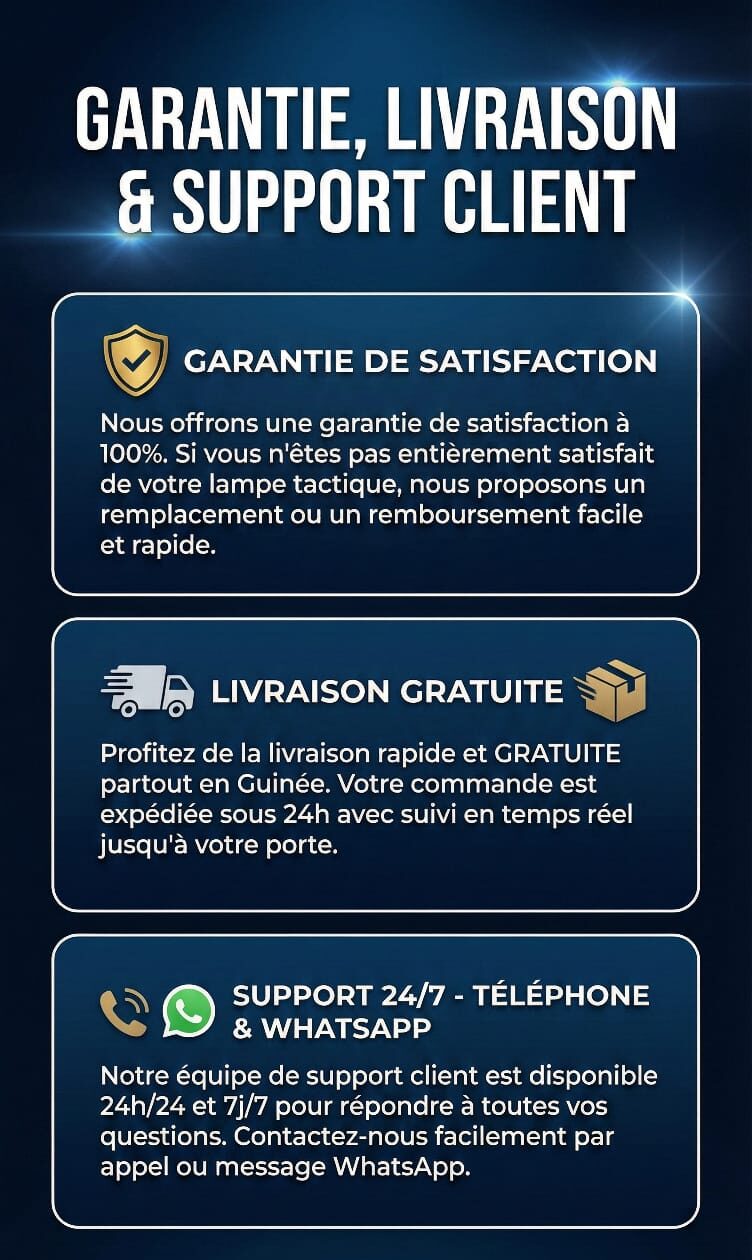 GARANTIE, LIVRAISON & SUPPORT CLIENT

GARANTIE DE SATISFACTION

Nous offrons une garantie de satisfaction à 100%. Si vous n'êtes pas entièrement satisfait de votre lampe tactique, nous proposons un remplacement ou un remboursement facile et rapide.

LIVRAISON GRATUITE

Profitez de la livraison rapide et GRATUITE partout en Guinée. Votre commande est expédiée sous 24h avec suivi en temps réel jusqu'à votre porte.

SUPPORT 24/7 - TÉLÉPHONE & WHATSAPP

Notre équipe de support client est disponible 24h/24 et 7j/7 pour répondre à toutes vos questions. Contactez-nous facilement par appel ou message WhatsApp.